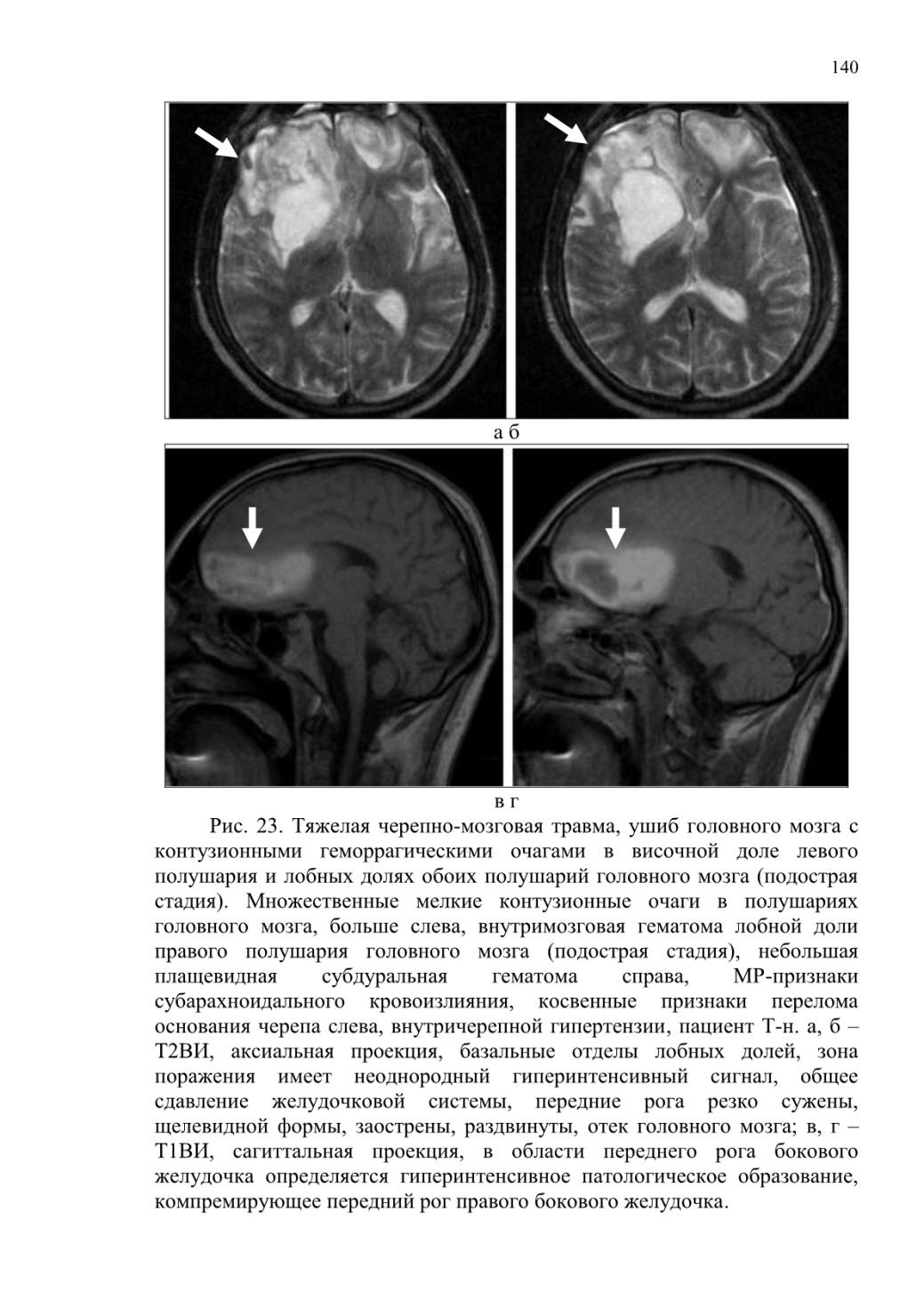 140

а б

в г

Рис. 23. Тяжелая черепно-мозговая травма, ушиб головного мозга с контузионными геморрагическими очагами в височной доле левого полушария и лобных долях обоих полушарий головного мозга (подострая стадия). Множественные мелкие контузионные очаги в полушариях головного мозга, больше слева, внутримозговая гематома лобной доли правого полушария головного мозга (подострая стадия), небольшая плащевидная субдуральная гематома справа, МР-признаки субарахноидального кровоизлияния, косвенные признаки перелома основания черепа слева, внутричерепной гипертензии, пациент Т-н. а, б – Т2ВИ, аксиальная проекция, базальные отделы лобных долей, зона поражения имеет неоднородный гиперинтенсивный сигнал, общее сдавление желудочковой системы, передние рога резко сужены, щелевидной формы, заострены, раздвинуты, отек головного мозга; в, г – Т1ВИ, сагиттальная проекция, в области переднего рога бокового желудочка определяется гиперинтенсивное патологическое образование, компремирующее передний рог правого бокового желудочка.